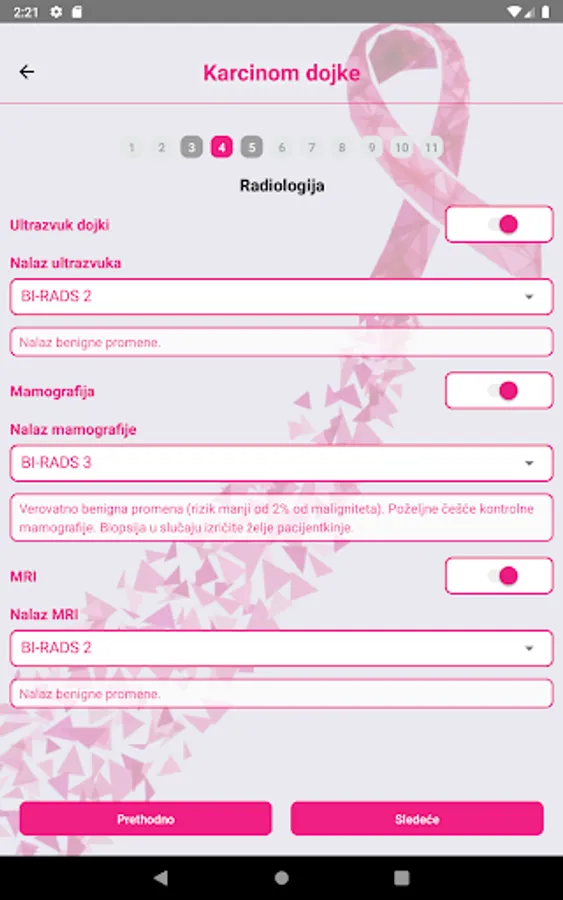 2:21

Karcinom dojke

1 2 3 4 5 6 7 8 9 10 11

Radiologija

Ultrazvuk dojki

Nalaz ultrazvuka

BI-RADS 2

Nalaz benigne promene.

Mamografija

Nalaz mamografije

BI-RADS 3

Verovatno benigna promena (rizik manji od 2% od maligniteta). Poželjne češće kontrolne mamografije. Biopsija u slučaju izričite želje pacijentkinje.

MRI

Nalaz MRI

BI-RADS 2

Nalaz benigne promene.

Prethodno

Sledeće